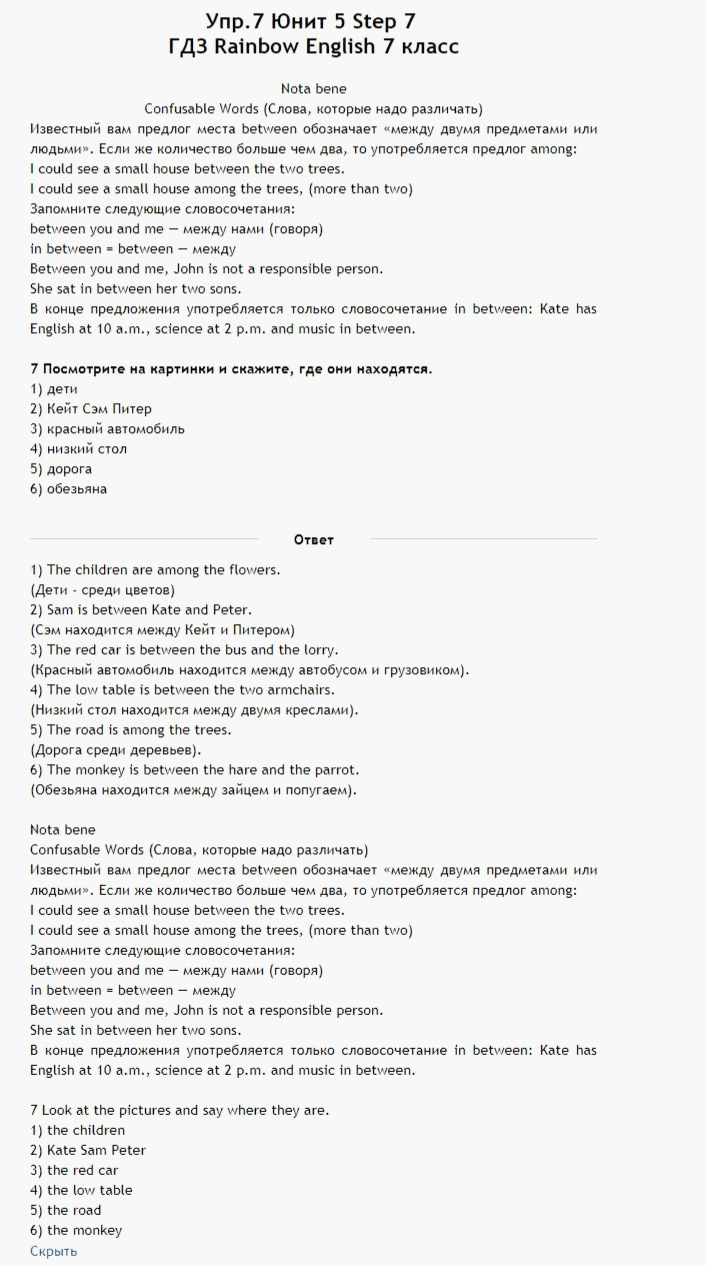 Упр.7 Юнит 5 Step 7
ГДЗ Rainbow English 7 класс

Nota bene
Confusable Words (Слова, которые надо различать)
Известный вам предлог места between обозначает «между двумя предметами или людьми». Если же количество больше чем два, то употребляется предлог among:
I could see a small house between the two trees.
I could see a small house among the trees, (more than two)
Запомните следующие словосочетания:
between you and me — между нами (говоря)
in between = between — между
Between you and me, John is not a responsible person.
She sat in between her two sons.
В конце предложения употребляется только словосочетание in between: Kate has English at 10 a.m., science at 2 p.m. and music in between.

7 Посмотрите на картинки и скажите, где они находятся.
1) дети
2) Кейт Сэм Питер
3) красный автомобиль
4) низкий стол
5) дорога
6) обезьяна

Ответ

1) The children are among the flowers.
(Дети - среди цветов)
2) Sam is between Kate and Peter.
(Сэм находится между Кейт и Питером)
3) The red car is between the bus and the lorry.
(Красный автомобиль находится между автобусом и грузовиком).
4) The low table is between the two armchairs.
(Низкий стол находится между двумя креслами).
5) The road is among the trees.
(Дорога среди деревьев).
6) The monkey is between the hare and the parrot.
(Обезьяна находится между зайцем и попугаем).

Nota bene
Confusable Words (Слова, которые надо различать)
Известный вам предлог места between обозначает «между двумя предметами или людьми». Если же количество больше чем два, то употребляется предлог among:
I could see a small house between the two trees.
I could see a small house among the trees, (more than two)
Запомните следующие словосочетания:
between you and me — между нами (говоря)
in between = between — между
Between you and me, John is not a responsible person.
She sat in between her two sons.
В конце предложения употребляется только словосочетание in between: Kate has English at 10 a.m., science at 2 p.m. and music in between.

7 Look at the pictures and say where they are.
1) the children
2) Kate Sam Peter
3) the red car
4) the low table
5) the road
6) the monkey
Скрыть